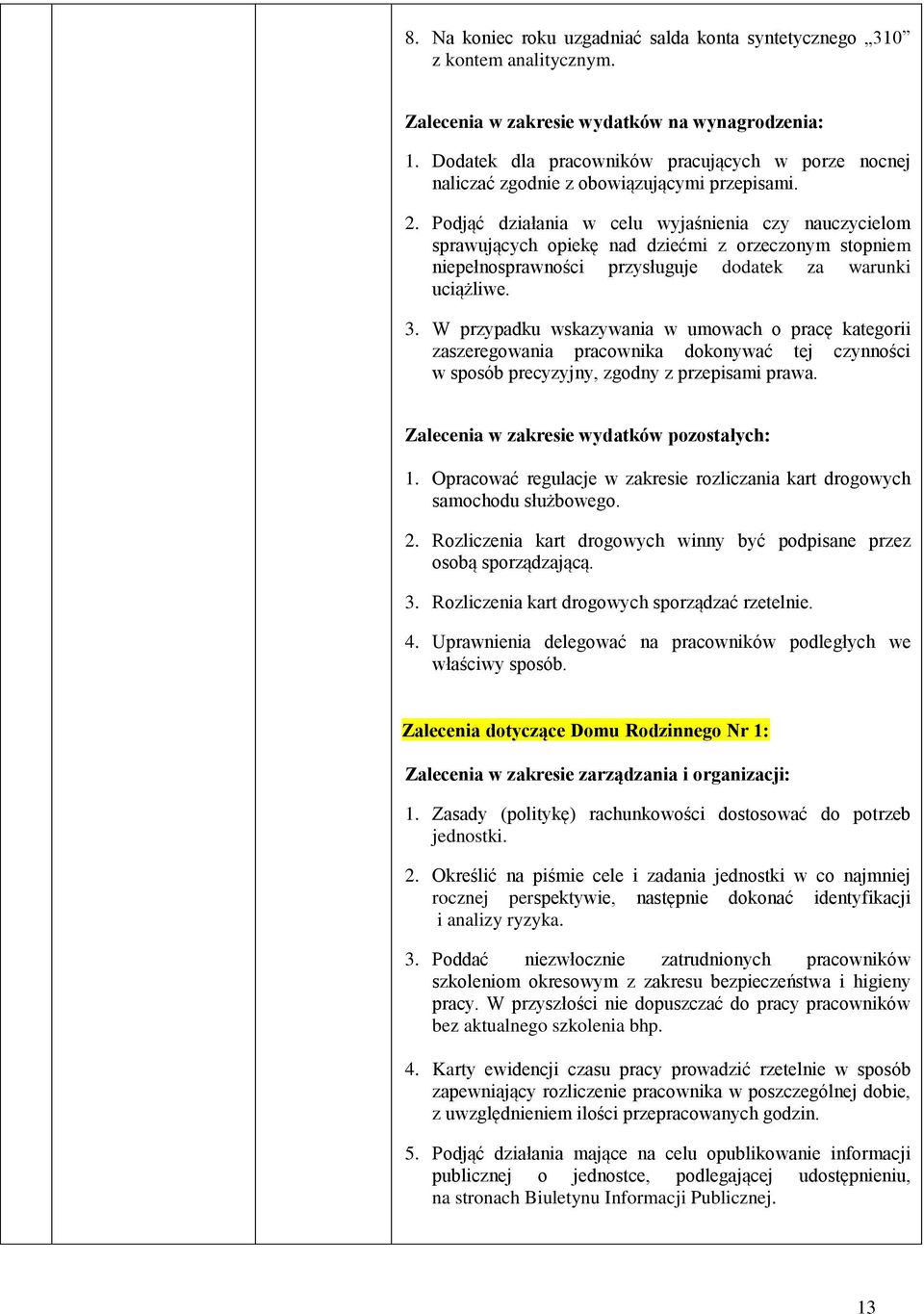 8. Na koniec roku uzgadniać salda konta syntetycznego „310” z kontem analitycznym.

Zalecenia w zakresie wydatków na wynagrodzenia:

1. Dodatek dla pracowników pracujących w porze nocnej naliczać zgodnie z obowiązującymi przepisami.

2. Podjąć działania w celu wyjaśnienia czy nauczycielom sprawujących opiekę nad dziećmi z orzeczonym stopniem niepełnosprawności przysługuje dodatek za warunki uciążliwe.

3. W przypadku wskazywania w umowach o pracę kategorii zaszeregowania pracownika dokonywać tej czynności w sposób precyzyjny, zgodny z przepisami prawa.

Zalecenia w zakresie wydatków pozostałych:

1. Opracować regulacje w zakresie rozliczania kart drogowych samochodu służbowego.

2. Rozliczenia kart drogowych winny być podpisane przez osobą sporządzającą.

3. Rozliczenia kart drogowych sporządzać rzetelnie.

4. Uprawnienia delegować na pracowników podległych we właściwy sposób.

Zalecenia dotyczące Domu Rodzinnego Nr 1:

Zalecenia w zakresie zarządzania i organizacji:

1. Zasady (politykę) rachunkowości dostosować do potrzeb jednostki.

2. Określić na piśmie cele i zadania jednostki w co najmniej rocznej perspektywie, następnie dokonać identyfikacji i analizy ryzyka.

3. Poddać niezwłocznie zatrudnionych pracowników szkoleniom okresowym z zakresu bezpieczeństwa i higieny pracy. W przyszłości nie dopuszczać do pracy pracowników bez aktualnego szkolenia bhp.

4. Karty ewidencji czasu pracy prowadzić rzetelnie w sposób zapewniający rozliczenie pracownika w poszczególnej dobie, z uwzględnieniem ilości przepracowanych godzin.

5. Podjąć działania mające na celu opublikowanie informacji publicznej o jednostce, podlegającej udostępnieniu, na stronach Biuletynu Informacji Publicznej.

13